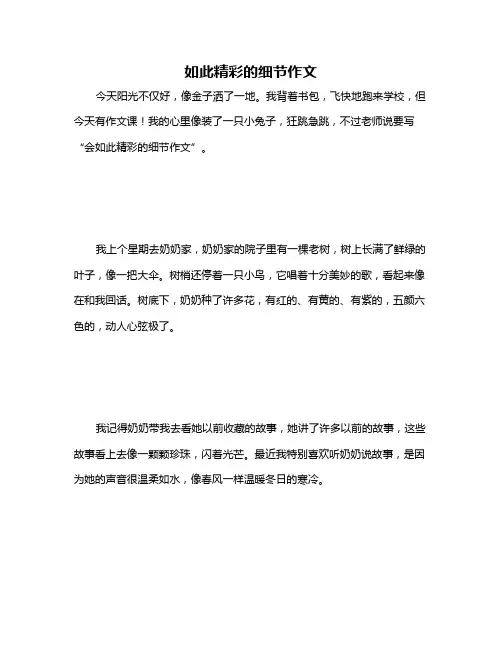 如此精彩的细节作文

今天阳光不仅好，像金子洒了一地。我背着书包，飞快地跑来学校，但今天有作文课！我的心里像装了一只小兔子，狂跳急跳，不过老师说要写“会如此精彩的细节作文”。

我上个星期去奶奶家，奶奶家的院子里有一棵老树，树上长满了鲜绿的叶子，像一把大伞。树梢还停着一只小鸟，它唱着十分美妙的歌，看起来像在和我回话。树底下，奶奶种了许多花，有红的、有黄的、有紫的，五颜六色的，动人心弦极了。

我记得奶奶带我去看她以前收藏的故事，她讲了许多以前的故事，这些故事看上去像一颗颗珍珠，闪着光芒。最近我特别喜欢听奶奶说故事，是因为她的声音很温柔如水，像春风一样温暖冬日的寒冷。